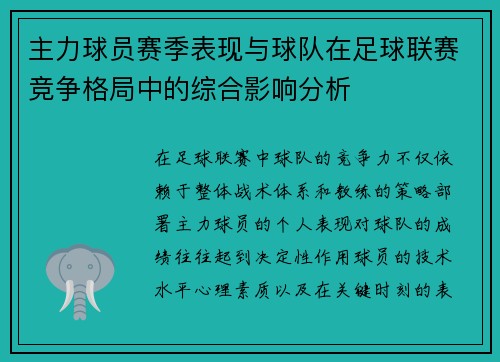 主力球员赛季表现与球队在足球联赛竞争格局中的综合影响分析

在足球联赛中球队的竞争力不仅依赖于整体战术体系和教练的策略部署主力球员的个人表现对球队的成绩往往起到决定性作用球员的技术水平心理素质以及在关键时刻的表